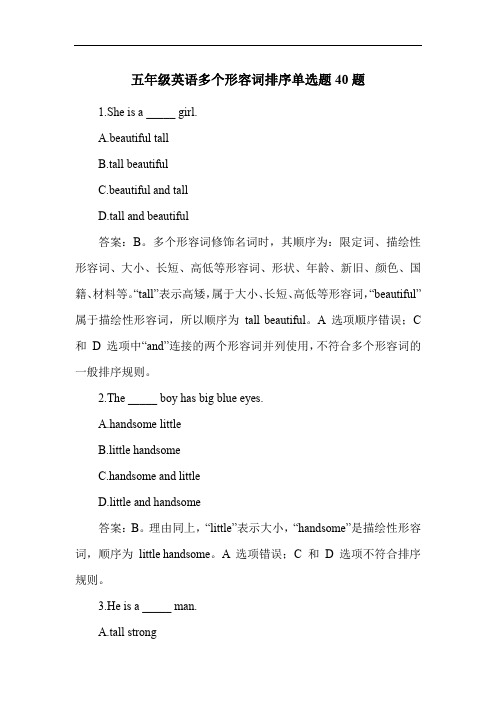 五年级英语多个形容词排序单选题 40 题

1.She is a _____ girl.

A.beautiful tall

B.tall beautiful

C.beautiful and tall

D.tall and beautiful

答案：B。多个形容词修饰名词时，其顺序为：限定词、描绘性形容词、大小、长短、高低等形容词、形状、年龄、新旧、颜色、国籍、材料等。“tall”表示高矮，属于大小、长短、高低等形容词，“beautiful”属于描绘性形容词，所以顺序为 tall beautiful。A 选项顺序错误；C 和 D 选项中“and”连接的两个形容词并列使用，不符合多个形容词的一般排序规则。

2.The _____ boy has big blue eyes.

A.handsome little

B.little handsome

C.handsome and little

D.little and handsome

答案：B。理由同上，“little”表示大小，“handsome”是描绘性形容词，顺序为 little handsome。A 选项错误；C 和 D 选项不符合排序规则。

3.He is a _____ man.

A.tall strong